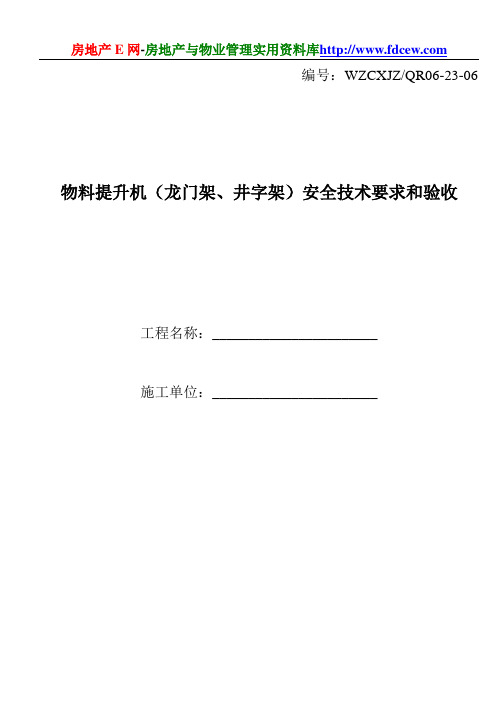 房地产 E 网-房地产与物业管理实用资料库http://www.fdcew.com

编号：WZCXJZ/QR06-23-06

物料提升机（龙门架、井字架）安全技术要求和验收

工程名称：________________________

施工单位：________________________